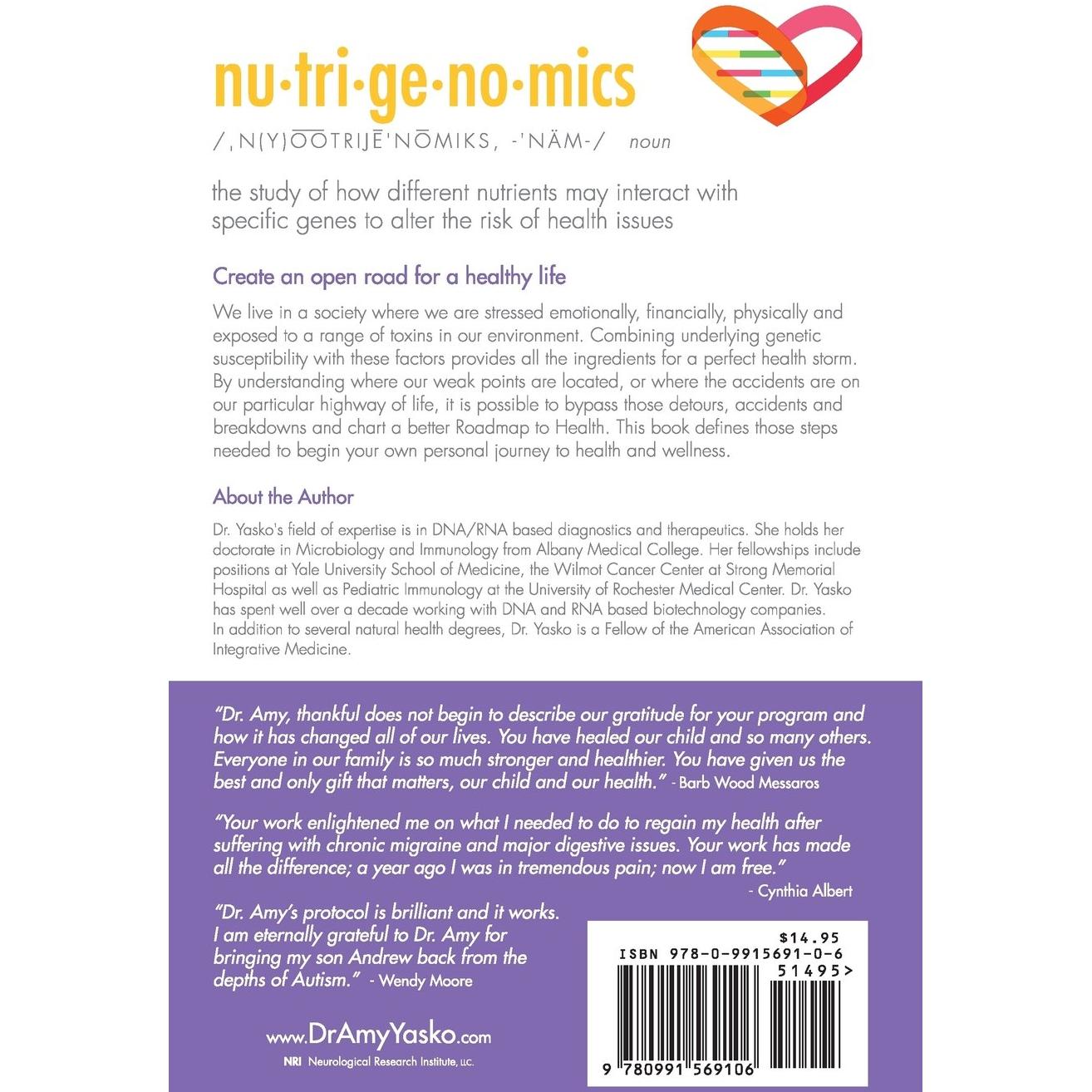 nu·tri·ge·no·mics

/ˌN(Y)O͞OTRIJĒˈNŌMIKS, -ˈNÄM-/ noun

the study of how different nutrients may interact with specific genes to alter the risk of health issues

Create an open road for a healthy life

We live in a society where we are stressed emotionally, financially, physically and exposed to a range of toxins in our environment. Combining underlying genetic susceptibility with these factors provides all the ingredients for a perfect health storm. By understanding where our weak points are located, or where the accidents are on our particular highway of life, it is possible to bypass those detours, accidents and breakdowns and chart a better Roadmap to Health. This book defines those steps needed to begin your own personal journey to health and wellness.

About the Author

Dr. Yasko's field of expertise is in DNA/RNA based diagnostics and therapeutics. She holds her doctorate in Microbiology and Immunology from Albany Medical College. Her fellowships include positions at Yale University School of Medicine, the Wilmot Cancer Center at Strong Memorial Hospital as well as Pediatric Immunology at the University of Rochester Medical Center. Dr. Yasko has spent well over a decade working with DNA and RNA based biotechnology companies. In addition to several natural health degrees, Dr. Yasko is a Fellow of the American Association of Integrative Medicine.

"Dr. Amy, thankful does not begin to describe our gratitude for your program and how it has changed all of our lives. You have healed our child and so many others. Everyone in our family is so much stronger and healthier. You have given us the best and only gift that matters, our child and our health." - Barb Wood Messaros

"Your work enlightened me on what I needed to do to regain my health after suffering with chronic migraine and major digestive issues. Your work has made all the difference; a year ago I was in tremendous pain; now I am free." - Cynthia Albert

"Dr. Amy's protocol is brilliant and it works. I am eternally grateful to Dr. Amy for bringing my son Andrew back from the depths of Autism." - Wendy Moore

www.DrAmyYasko.com

NRI Neurological Research Institute, LLC.

$14.95
ISBN 978-0-9915691-0-6
51495>
9 780991 569106